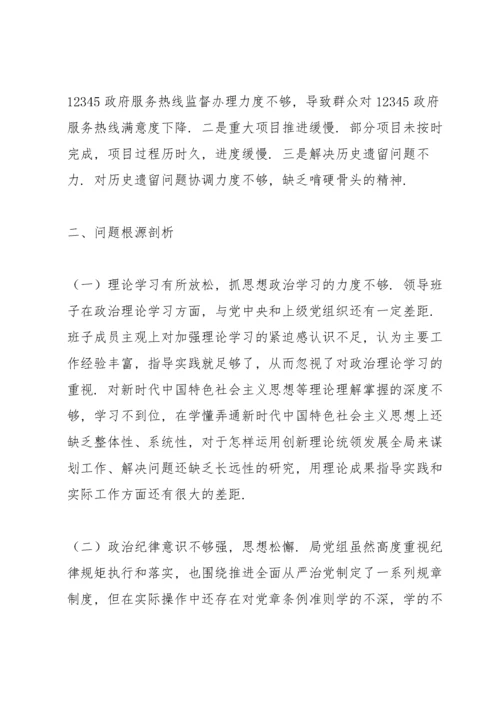 12345 政府服务热线监督办理力度不够，导致群众对 12345 政府服务热线满意度下降．二是重大项目推进缓慢．部分项目未按时完成，项目过程历时久，进度缓慢．三是解决历史遗留问题不力．对历史遗留问题协调力度不够，缺乏啃硬骨头的精神．

二、问题根源剖析

（一）理论学习有所放松，抓思想政治学习的力度不够．领导班子在政治理论学习方面，与党中央和上级党组织还有一定差距．班子成员主观上对加强理论学习的紧迫感认识不足，认为主要工作经验丰富，指导实践就足够了，从而忽视了对政治理论学习的重视．对新时代中国特色社会主义思想等理论理解掌握的深度不够，学习不到位，在学懂弄通新时代中国特色社会主义思想上还缺乏整体性、系统性，对于怎样运用创新理论统领发展全局来谋划工作、解决问题还缺乏长远性的研究，用理论成果指导实践和实际工作方面还有很大的差距．

（二）政治纪律意识不够强，思想松懈．局党组虽然高度重视纪律规矩执行和落实，也围绕推进全面从严治党制定了一系列规章制度，但在实际操作中还存在对党章条例准则学的不深，学的不